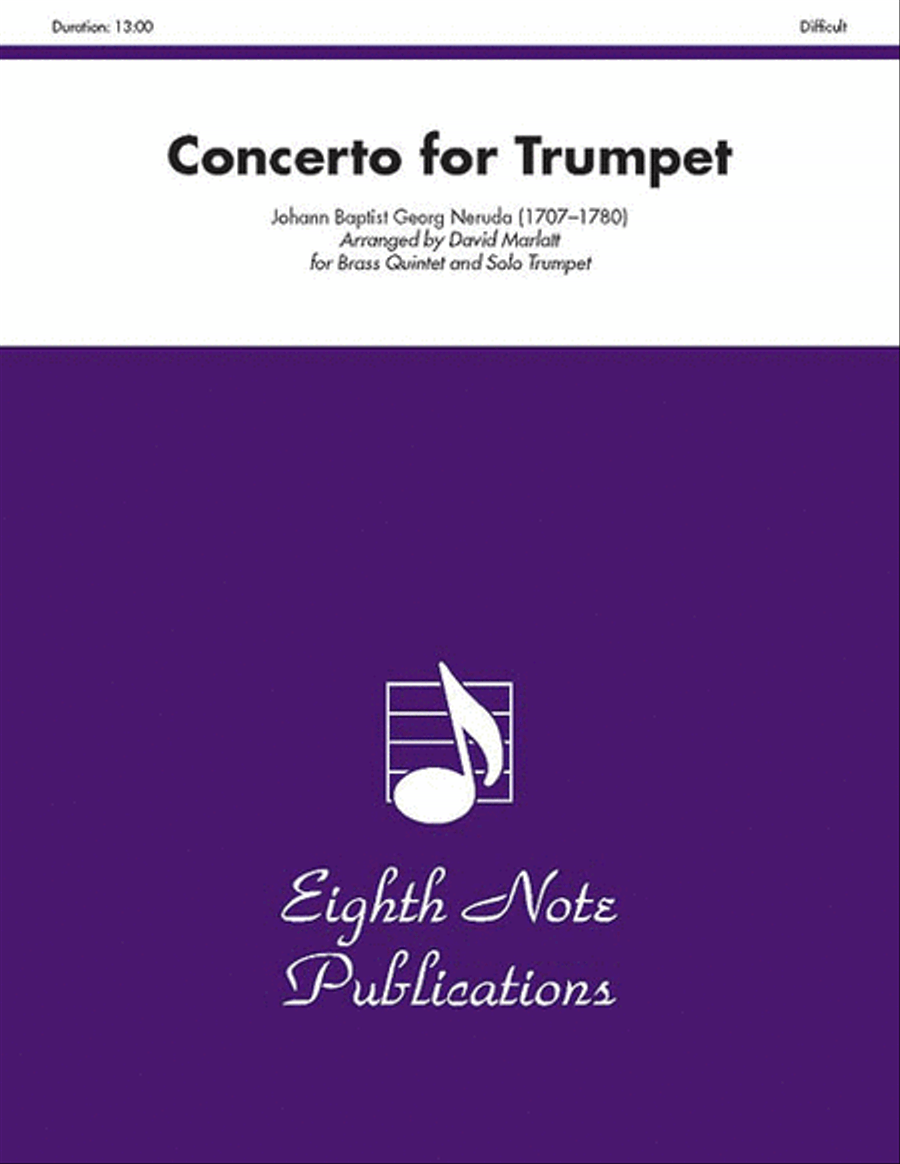 Duration: 13:00

Difficult

Concerto for Trumpet

Johann Baptist Georg Neruda (1707–1780)
Arranged by David Marlatt
for Brass Quintet and Solo Trumpet

Eighth Note Publications